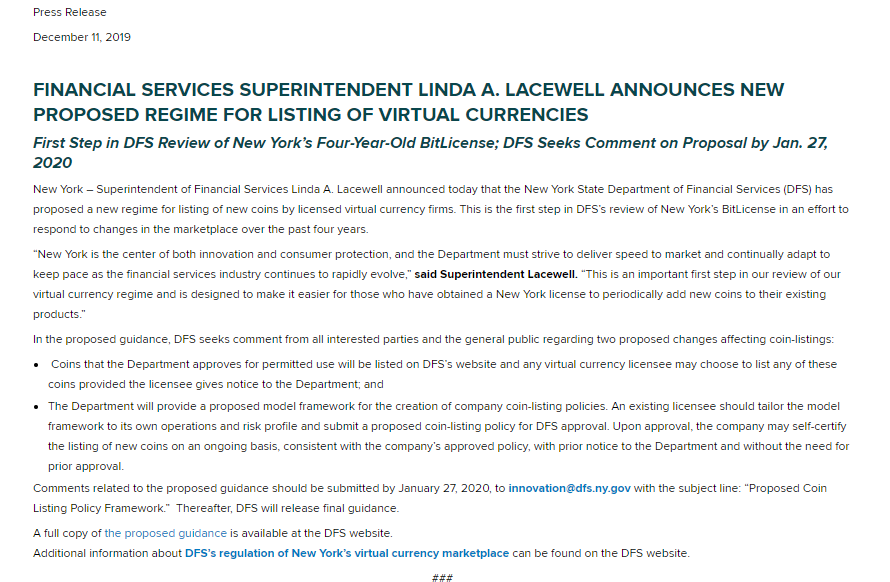 Press Release

December 11, 2019

FINANCIAL SERVICES SUPERINTENDENT LINDA A. LACEWELL ANNOUNCES NEW PROPOSED REGIME FOR LISTING OF VIRTUAL CURRENCIES

First Step in DFS Review of New York's Four-Year-Old BitLicense; DFS Seeks Comment on Proposal by Jan. 27, 2020

New York – Superintendent of Financial Services Linda A. Lacewell announced today that the New York State Department of Financial Services (DFS) has proposed a new regime for listing of new coins by licensed virtual currency firms. This is the first step in DFS's review of New York's BitLicense in an effort to respond to changes in the marketplace over the past four years.

"New York is the center of both innovation and consumer protection, and the Department must strive to deliver speed to market and continually adapt to keep pace as the financial services industry continues to rapidly evolve," said Superintendent Lacewell. "This is an important first step in our review of our virtual currency regime and is designed to make it easier for those who have obtained a New York license to periodically add new coins to their existing products."

In the proposed guidance, DFS seeks comment from all interested parties and the general public regarding two proposed changes affecting coin-listings:

• Coins that the Department approves for permitted use will be listed on DFS's website and any virtual currency licensee may choose to list any of these coins provided the licensee gives notice to the Department; and

• The Department will provide a proposed model framework for the creation of company coin-listing policies. An existing licensee should tailor the model framework to its own operations and risk profile and submit a proposed coin-listing policy for DFS approval. Upon approval, the company may self-certify the listing of new coins on an ongoing basis, consistent with the company's approved policy, with prior notice to the Department and without the need for prior approval.

Comments related to the proposed guidance should be submitted by January 27, 2020, to innovation@dfs.ny.gov with the subject line: "Proposed Coin Listing Policy Framework." Thereafter, DFS will release final guidance.

A full copy of the proposed guidance is available at the DFS website.
Additional information about DFS's regulation of New York's virtual currency marketplace can be found on the DFS website.

###